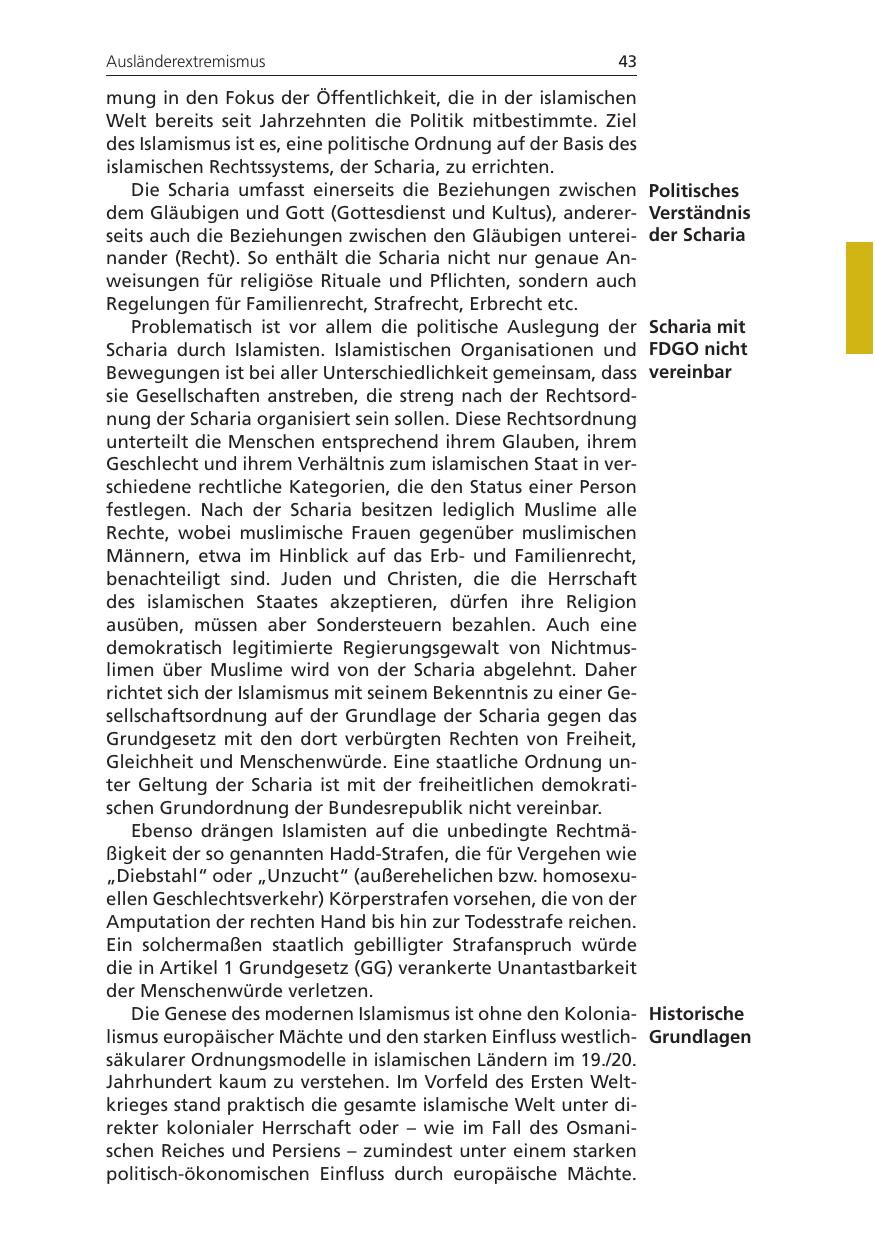 Ausländerextremismus 43

mung in den Fokus der Öffentlichkeit, die in der islamischen Welt bereits seit Jahrzehnten die Politik mitbestimmte. Ziel des Islamismus ist es, eine politische Ordnung auf der Basis des islamischen Rechtssystems, der Scharia, zu errichten.

Politisches Verständnis der Scharia

Die Scharia umfasst einerseits die Beziehungen zwischen dem Gläubigen und Gott (Gottesdienst und Kultus), andererseits auch die Beziehungen zwischen den Gläubigen untereinander (Recht). So enthält die Scharia nicht nur genaue Anweisungen für religiöse Rituale und Pflichten, sondern auch Regelungen für Familienrecht, Strafrecht, Erbrecht etc.

Scharia mit FDGO nicht vereinbar

Problematisch ist vor allem die politische Auslegung der Scharia durch Islamisten. Islamistischen Organisationen und Bewegungen ist bei aller Unterschiedlichkeit gemeinsam, dass sie Gesellschaften anstreben, die streng nach der Rechtsordnung der Scharia organisiert sein sollen. Diese Rechtsordnung unterteilt die Menschen entsprechend ihrem Glauben, ihrem Geschlecht und ihrem Verhältnis zum islamischen Staat in verschiedene rechtliche Kategorien, die den Status einer Person festlegen. Nach der Scharia besitzen lediglich Muslime alle Rechte, wobei muslimische Frauen gegenüber muslimischen Männern, etwa im Hinblick auf das Erb- und Familienrecht, benachteiligt sind. Juden und Christen, die die Herrschaft des islamischen Staates akzeptieren, dürfen ihre Religion ausüben, müssen aber Sondersteuern bezahlen. Auch eine demokratisch legitimierte Regierungsgewalt von Nichtmuslimen über Muslime wird von der Scharia abgelehnt. Daher richtet sich der Islamismus mit seinem Bekenntnis zu einer Gesellschaftsordnung auf der Grundlage der Scharia gegen das Grundgesetz mit den dort verbürgten Rechten von Freiheit, Gleichheit und Menschenwürde. Eine staatliche Ordnung unter Geltung der Scharia ist mit der freiheitlichen demokratischen Grundordnung der Bundesrepublik nicht vereinbar.

Ebenso drängen Islamisten auf die unbedingte Rechtmäßigkeit der so genannten Hadd-Strafen, die für Vergehen wie „Diebstahl“ oder „Unzucht“ (außerehelichen bzw. homosexuellen Geschlechtsverkehr) Körperstrafen vorsehen, die von der Amputation der rechten Hand bis hin zur Todesstrafe reichen. Ein solchermaßen staatlich gebilligter Strafanspruch würde die in Artikel 1 Grundgesetz (GG) verankerte Unantastbarkeit der Menschenwürde verletzen.

Historische Grundlagen

Die Genese des modernen Islamismus ist ohne den Kolonialismus europäischer Mächte und den starken Einfluss westlich-säkularer Ordnungsmodelle in islamischen Ländern im 19./20. Jahrhundert kaum zu verstehen. Im Vorfeld des Ersten Weltkrieges stand praktisch die gesamte islamische Welt unter direkter kolonialer Herrschaft oder – wie im Fall des Osmanischen Reiches und Persiens – zumindest unter einem starken politisch-ökonomischen Einfluss durch europäische Mächte.